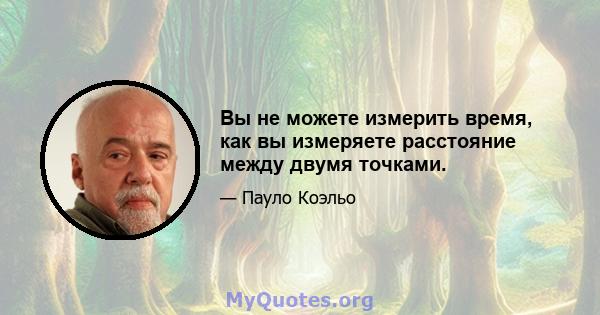 Вы не можете измерить время, как вы измеряете расстояние между двумя точками.

— Пауло Коэльо

MyQuotes.org